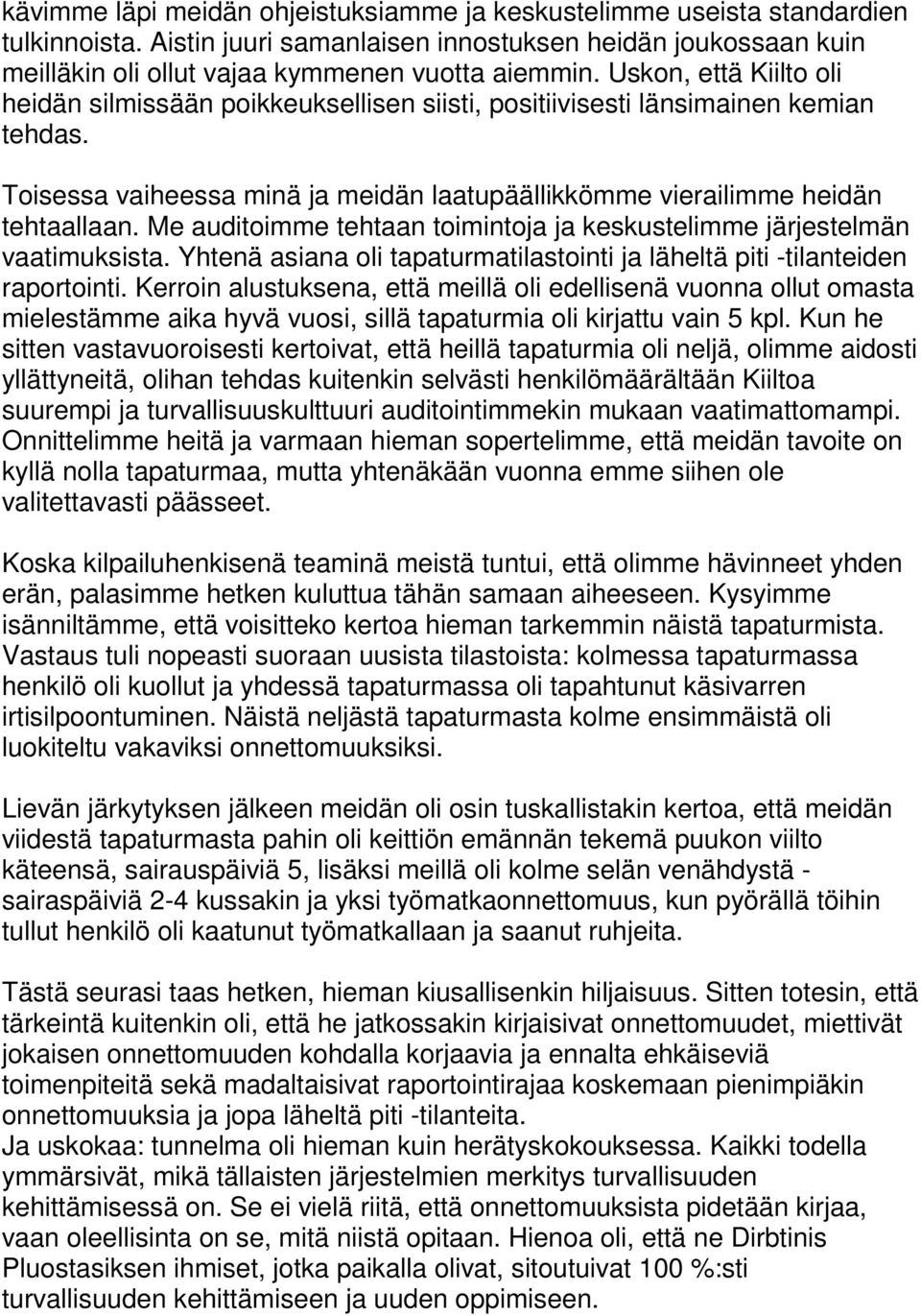 kävimme läpi meidän ohjeistuksiamme ja keskustelimme useista standardien tulkinnoista. Aistin juuri samanlaisen innostuksen heidän joukossaan kuin meilläkin oli ollut vajaa kymmenen vuotta aiemmin. Uskon, että Kiilto oli heidän silmissään poikkeuksellisen siisti, positiivisesti länsimainen kemian tehdas.

Toisessa vaiheessa minä ja meidän laatupäällikkömme vierailimme heidän tehtaallaan. Me auditoimme tehtaan toimintoja ja keskustelimme järjestelmän vaatimuksista. Yhtenä asiana oli tapaturmatilastointi ja läheltä piti -tilanteiden raportointi. Kerroin alustuksena, että meillä oli edellisenä vuonna ollut omasta mielestämme aika hyvä vuosi, sillä tapaturmia oli kirjattu vain 5 kpl. Kun he sitten vastavuoroisesti kertoivat, että heillä tapaturmia oli neljä, olimme aidosti yllättyneitä, olihan tehdas kuitenkin selvästi henkilömäärältään Kiiltoa suurempi ja turvallisuuskulttuuri auditointimmekin mukaan vaatimattomampi. Onnittelimme heitä ja varmaan hieman sopertelimme, että meidän tavoite on kyllä nolla tapaturmaa, mutta yhtenäkään vuonna emme siihen ole valitettavasti päässeet.

Koska kilpailuhenkisenä teaminä meistä tuntui, että olimme hävinneet yhden erän, palasimme hetken kuluttua tähän samaan aiheeseen. Kysyimme isänniltämme, että voisitteko kertoa hieman tarkemmin näistä tapaturmista. Vastaus tuli nopeasti suoraan uusista tilastoista: kolmessa tapaturmassa henkilö oli kuollut ja yhdessä tapaturmassa oli tapahtunut käsivarren irtisilpoontuminen. Näistä neljästä tapaturmasta kolme ensimmäistä oli luokiteltu vakaviksi onnettomuuksiksi.

Lievän järkytyksen jälkeen meidän oli osin tuskallistakin kertoa, että meidän viidestä tapaturmasta pahin oli keittiön emännän tekemä puukon viilto käteensä, sairauspäiviä 5, lisäksi meillä oli kolme selän venähdystä - sairaspäiviä 2-4 kussakin ja yksi työmatkaonnettomuus, kun pyörällä töihin tullut henkilö oli kaatunut työmatkallaan ja saanut ruhjeita.

Tästä seurasi taas hetken, hieman kiusallisenkin hiljaisuus. Sitten totesin, että tärkeintä kuitenkin oli, että he jatkossakin kirjaisivat onnettomuudet, miettivät jokaisen onnettomuuden kohdalla korjaavia ja ennalta ehkäiseviä toimenpiteitä sekä madaltaisivat raportointirajaa koskemaan pienimpiäkin onnettomuuksia ja jopa läheltä piti -tilanteita.
Ja uskokaa: tunnelma oli hieman kuin herätyskokouksessa. Kaikki todella ymmärsivät, mikä tällaisten järjestelmien merkitys turvallisuuden kehittämisessä on. Se ei vielä riitä, että onnettomuuksista pidetään kirjaa, vaan oleellisinta on se, mitä niistä opitaan. Hienoa oli, että ne Dirbtinis Pluostasiksen ihmiset, jotka paikalla olivat, sitoutuivat 100 %:sti turvallisuuden kehittämiseen ja uuden oppimiseen.